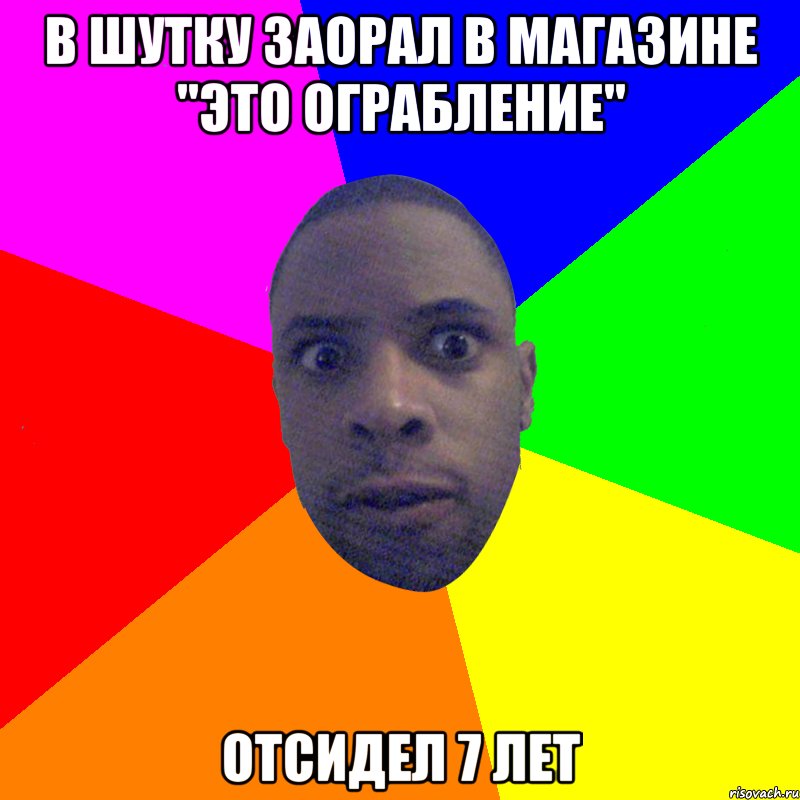 В ШУТКУ ЗАОРАЛ В МАГАЗИНЕ "ЭТО ОГРАБЛЕНИЕ"

ОТСИДЕЛ 7 ЛЕТ

risovach.ru